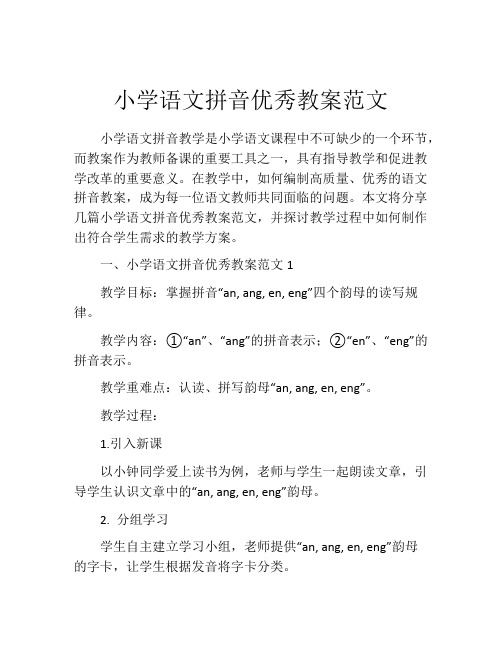 小学语文拼音优秀教案范文

小学语文拼音教学是小学语文课程中不可缺少的一个环节，而教案作为教师备课的重要工具之一，具有指导教学和促进教学改革的重要意义。在教学中，如何编制高质量、优秀的语文拼音教案，成为每一位语文教师共同面临的问题。本文将分享几篇小学语文拼音优秀教案范文，并探讨教学过程中如何制作出符合学生需求的教学方案。

一、小学语文拼音优秀教案范文 1

教学目标：掌握拼音“an, ang, en, eng”四个韵母的读写规律。

教学内容：①“an”、“ang”的拼音表示；②“en”、“eng”的拼音表示。

教学重难点：认读、拼写韵母“an, ang, en, eng”。

教学过程：

1.引入新课

以小钟同学爱上读书为例，老师与学生一起朗读文章，引导学生认识文章中的“an, ang, en, eng”韵母。

2. 分组学习

学生自主建立学习小组，老师提供“an, ang, en, eng”韵母的字卡，让学生根据发音将字卡分类。